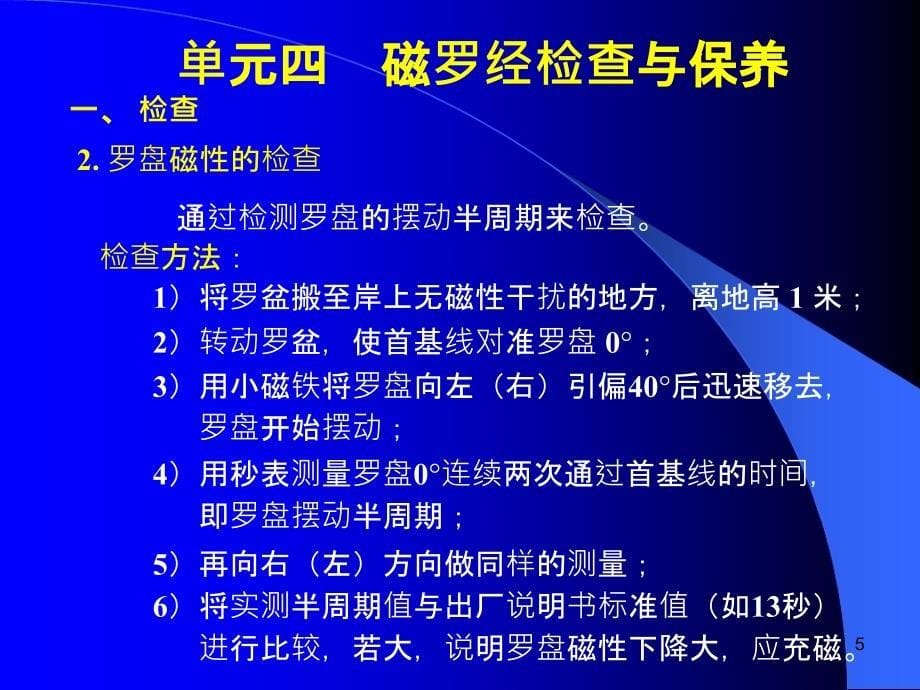 单元四　磁罗经检查与保养

一、 检查

2. 罗盘磁性的检查

通过检测罗盘的摆动半周期来检查。

检查方法：

1）将罗盆搬至岸上无磁性干扰的地方，离地高 1 米；

2）转动罗盆，使首基线对准罗盘 0°；

3）用小磁铁将罗盘向左（右）引偏40°后迅速移去，罗盘开始摆动；

4）用秒表测量罗盘0°连续两次通过首基线的时间，即罗盘摆动半周期；

5）再向右（左）方向做同样的测量；

6）将实测半周期值与出厂说明书标准值（如13秒）进行比较，若大，说明罗盘磁性下降大，应充磁。

5